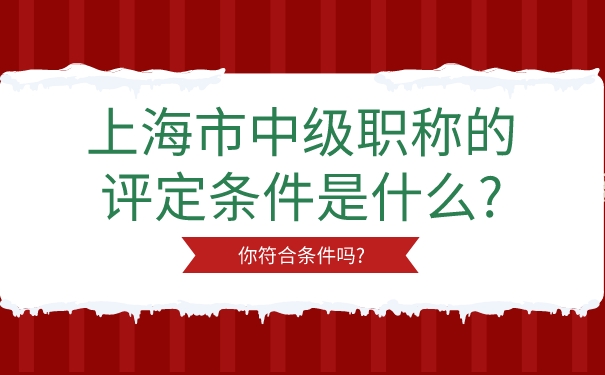 上海市中级职称的评定条件是什么?

你符合条件吗?